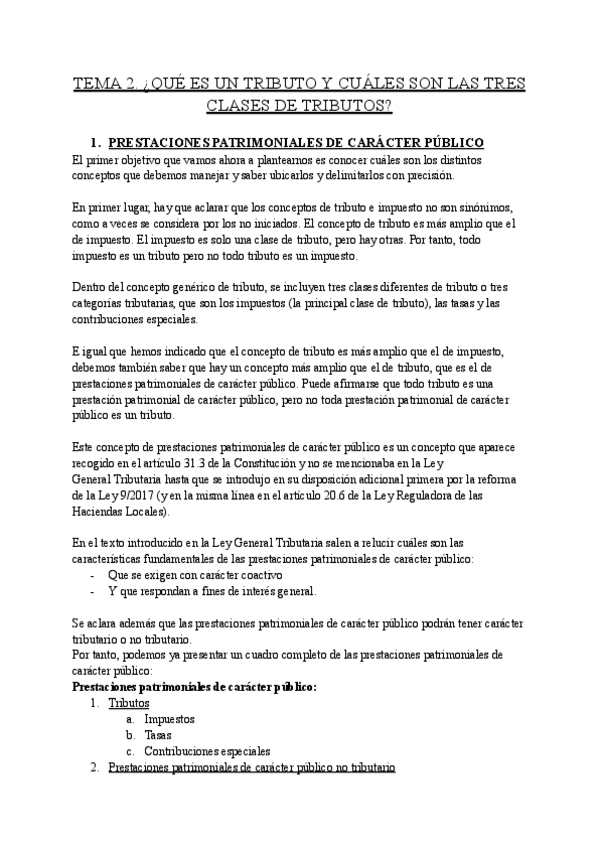 TEMA 2. ¿QUÉ ES UN TRIBUTO Y CUÁLES SON LAS TRES CLASES DE TRIBUTOS?

1. PRESTACIONES PATRIMONIALES DE CARÁCTER PÚBLICO

El primer objetivo que vamos ahora a plantearnos es conocer cuáles son los distintos conceptos que debemos manejar y saber ubicarlos y delimitarlos con precisión.

En primer lugar, hay que aclarar que los conceptos de tributo e impuesto no son sinónimos, como a veces se considera por los no iniciados. El concepto de tributo es más amplio que el de impuesto. El impuesto es solo una clase de tributo, pero hay otras. Por tanto, todo impuesto es un tributo pero no todo tributo es un impuesto.

Dentro del concepto genérico de tributo, se incluyen tres clases diferentes de tributo o tres categorías tributarias, que son los impuestos (la principal clase de tributo), las tasas y las contribuciones especiales.

E igual que hemos indicado que el concepto de tributo es más amplio que el de impuesto, debemos también saber que hay un concepto más amplio que el de tributo, que es el de prestaciones patrimoniales de carácter público. Puede afirmarse que todo tributo es una prestación patrimonial de carácter público, pero no toda prestación patrimonial de carácter público es un tributo.

Este concepto de prestaciones patrimoniales de carácter público es un concepto que aparece recogido en el artículo 31.3 de la Constitución y no se mencionaba en la Ley General Tributaria hasta que se introdujo en su disposición adicional primera por la reforma de la Ley 9/2017 (y en la misma línea en el artículo 20.6 de la Ley Reguladora de las Haciendas Locales).

En el texto introducido en la Ley General Tributaria salen a relucir cuáles son las características fundamentales de las prestaciones patrimoniales de carácter público:
- Que se exigen con carácter coactivo
- Y que respondan a fines de interés general.

Se aclara además que las prestaciones patrimoniales de carácter público podrán tener carácter tributario o no tributario.
Por tanto, podemos ya presentar un cuadro completo de las prestaciones patrimoniales de carácter público:
Prestaciones patrimoniales de carácter público:
1. Tributos
a. Impuestos
b. Tasas
c. Contribuciones especiales
2. Prestaciones patrimoniales de carácter público no tributario